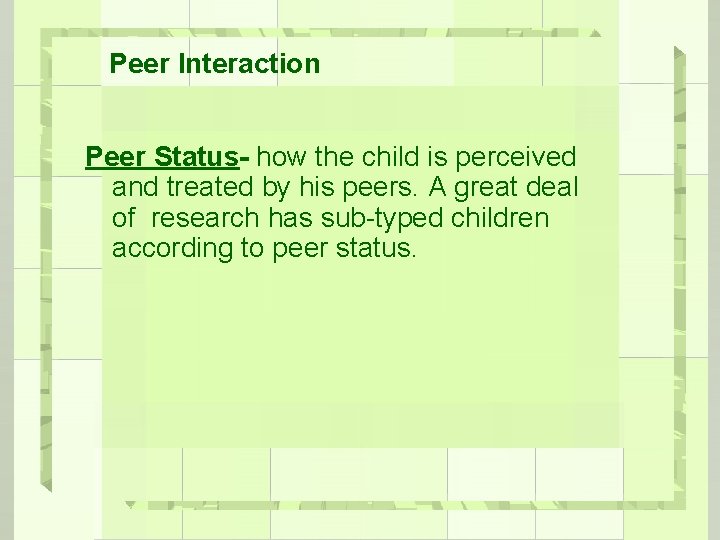 Peer Interaction

Peer Status- how the child is perceived and treated by his peers. A great deal of research has sub-typed children according to peer status.